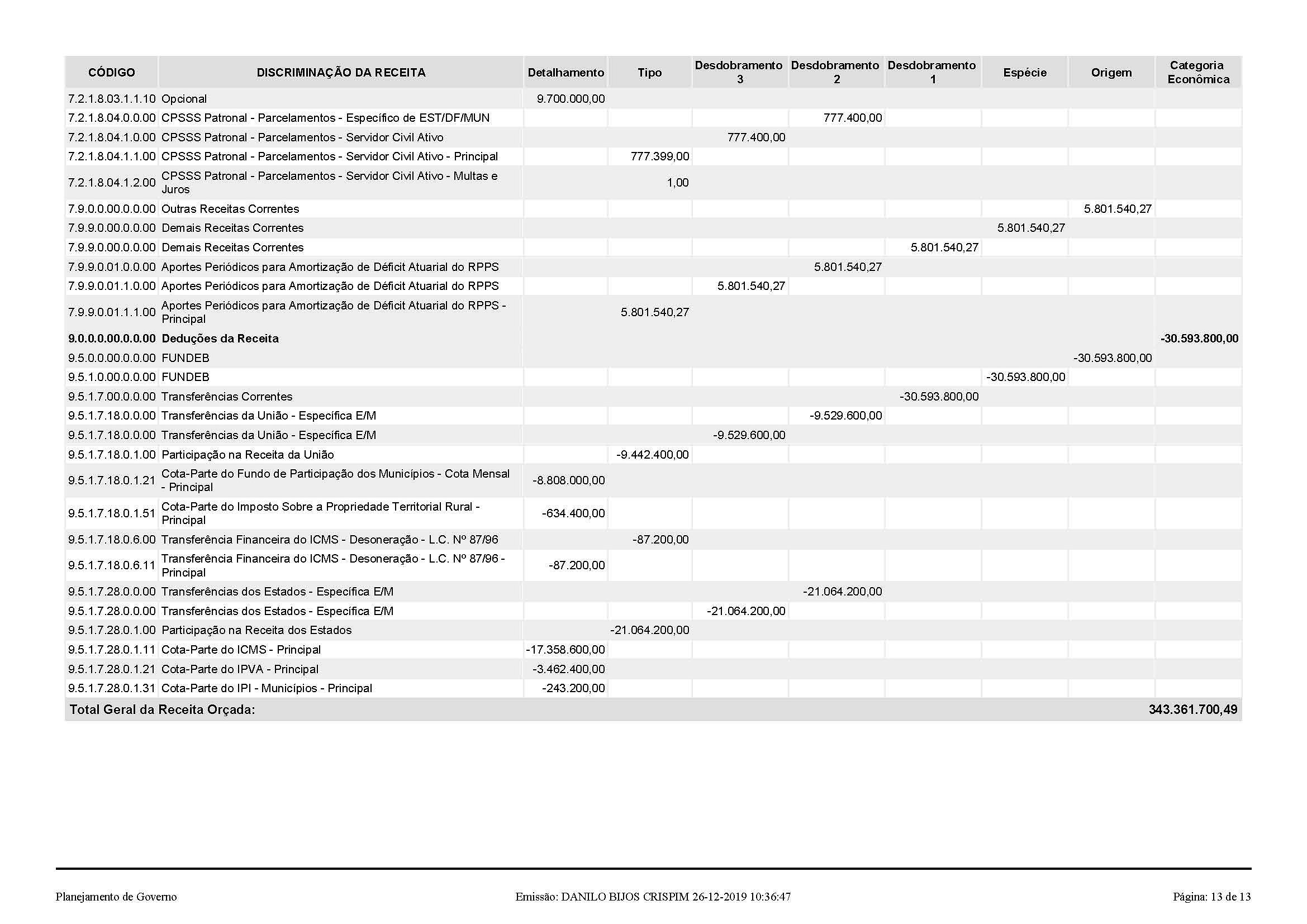 | CÓDIGO | DISCRIMINAÇÃO DA RECEITA | Detalhamento | Tipo | Desdobramento 3 | Desdobramento 2 | Desdobramento 1 | Espécie | Origem | Categoria Econômica |
|---|---|---|---|---|---|---|---|---|---|
| 7.2.1.8.03.1.1.10 | Opcional | 9.700.000,00 | | | | | | | |
| 7.2.1.8.04.0.0.00 | CPSSS Patronal - Parcelamentos - Específico de EST/DF/MUN | | | | 777.400,00 | | | | |
| 7.2.1.8.04.1.0.00 | CPSSS Patronal - Parcelamentos - Servidor Civil Ativo | | | 777.400,00 | | | | | |
| 7.2.1.8.04.1.1.00 | CPSSS Patronal - Parcelamentos - Servidor Civil Ativo - Principal | | 777.399,00 | | | | | | |
| 7.2.1.8.04.1.2.00 | CPSSS Patronal - Parcelamentos - Servidor Civil Ativo - Multas e Juros | | 1,00 | | | | | | |
| 7.9.0.0.00.0.0.00 | Outras Receitas Correntes | | | | | | | 5.801.540,27 | |
| 7.9.9.0.00.0.0.00 | Demais Receitas Correntes | | | | | | 5.801.540,27 | | |
| 7.9.9.0.00.0.0.00 | Demais Receitas Correntes | | | | | 5.801.540,27 | | | |
| 7.9.9.0.01.0.0.00 | Aportes Periódicos para Amortização de Déficit Atuarial do RPPS | | | | 5.801.540,27 | | | | |
| 7.9.9.0.01.1.0.00 | Aportes Periódicos para Amortização de Déficit Atuarial do RPPS | | | 5.801.540,27 | | | | | |
| 7.9.9.0.01.1.1.00 | Aportes Periódicos para Amortização de Déficit Atuarial do RPPS - Principal | | 5.801.540,27 | | | | | | |
| 9.0.0.0.00.0.0.00 | Deduções da Receita | | | | | | | | -30.593.800,00 |
| 9.5.0.0.00.0.0.00 | FUNDEB | | | | | | | -30.593.800,00 | |
| 9.5.1.0.00.0.0.00 | FUNDEB | | | | | | -30.593.800,00 | | |
| 9.5.1.7.00.0.0.00 | Transferências Correntes | | | | | -30.593.800,00 | | | |
| 9.5.1.7.18.0.0.00 | Transferências da União - Específica E/M | | | | -9.529.600,00 | | | | |
| 9.5.1.7.18.0.0.00 | Transferências da União - Específica E/M | | | -9.529.600,00 | | | | | |
| 9.5.1.7.18.0.1.00 | Participação na Receita da União | | -9.442.400,00 | | | | | | |
| 9.5.1.7.18.0.1.21 | Cota-Parte do Fundo de Participação dos Municípios - Cota Mensal - Principal | -8.808.000,00 | | | | | | | |
| 9.5.1.7.18.0.1.51 | Cota-Parte do Imposto Sobre a Propriedade Territorial Rural - Principal | -634.400,00 | | | | | | | |
| 9.5.1.7.18.0.6.00 | Transferência Financeira do ICMS - Desoneração - L.C. Nº 87/96 | | -87.200,00 | | | | | | |
| 9.5.1.7.18.0.6.11 | Transferência Financeira do ICMS - Desoneração - L.C. Nº 87/96 - Principal | -87.200,00 | | | | | | | |
| 9.5.1.7.28.0.0.00 | Transferências dos Estados - Específica E/M | | | | -21.064.200,00 | | | | |
| 9.5.1.7.28.0.0.00 | Transferências dos Estados - Específica E/M | | | -21.064.200,00 | | | | | |
| 9.5.1.7.28.0.1.00 | Participação na Receita dos Estados | | -21.064.200,00 | | | | | | |
| 9.5.1.7.28.0.1.11 | Cota-Parte do ICMS - Principal | -17.358.600,00 | | | | | | | |
| 9.5.1.7.28.0.1.21 | Cota-Parte do IPVA - Principal | -3.462.400,00 | | | | | | | |
| 9.5.1.7.28.0.1.31 | Cota-Parte do IPI - Municípios - Principal | -243.200,00 | | | | | | | |
| Total Geral da Receita Orçada: | | | | | | | | | 343.361.700,49 |

Planejamento de Governo Emissão: DANILO BIJOS CRISPIM 26-12-2019 10:36:47 Página: 13 de 13